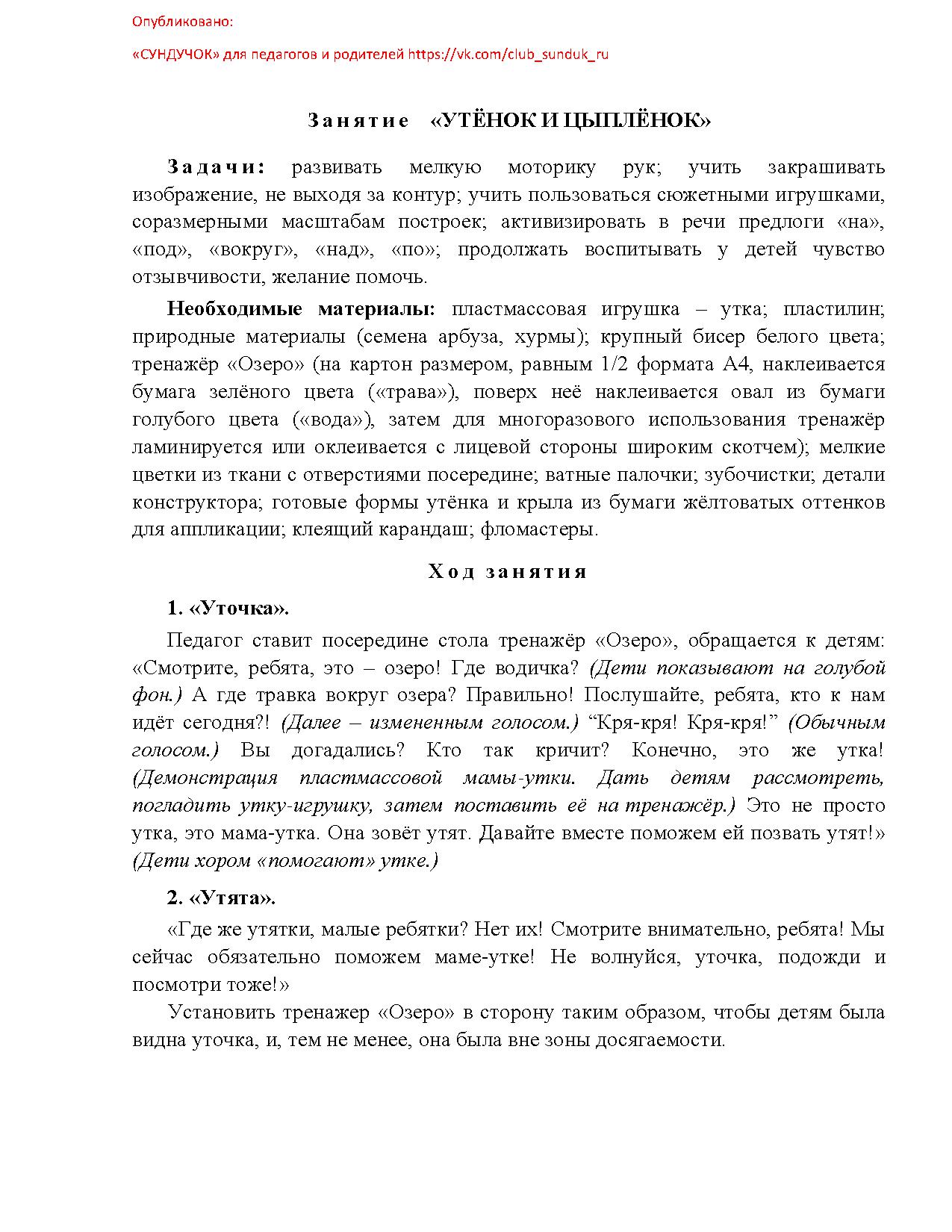 Опубликовано:

«СУНДУЧОК» для педагогов и родителей https://vk.com/club_sunduk_ru

Занятие «УТЁНОК И ЦЫПЛЁНОК»

Задачи: развивать мелкую моторику рук; учить закрашивать изображение, не выходя за контур; учить пользоваться сюжетными игрушками, соразмерными масштабам построек; активизировать в речи предлоги «на», «под», «вокруг», «над», «по»; продолжать воспитывать у детей чувство отзывчивости, желание помочь.

Необходимые материалы: пластмассовая игрушка – утка; пластилин; природные материалы (семена арбуза, хурмы); крупный бисер белого цвета; тренажёр «Озеро» (на картон размером, равным 1/2 формата А4, наклеивается бумага зелёного цвета («трава»), поверх неё наклеивается овал из бумаги голубого цвета («вода»), затем для многоразового использования тренажёр ламинируется или оклеивается с лицевой стороны широким скотчем); мелкие цветки из ткани с отверстиями посередине; ватные палочки; зубочистки; детали конструктора; готовые формы утёнка и крыла из бумаги жёлтоватых оттенков для аппликации; клеящий карандаш; фломастеры.

Ход занятия

1. «Уточка».

Педагог ставит посередине стола тренажёр «Озеро», обращается к детям: «Смотрите, ребята, это – озеро! Где водичка? (Дети показывают на голубой фон.) А где травка вокруг озера? Правильно! Послушайте, ребята, кто к нам идёт сегодня?! (Далее – измененным голосом.) “Кря-кря! Кря-кря!” (Обычным голосом.) Вы догадались? Кто так кричит? Конечно, это же утка! (Демонстрация пластмассовой мамы-утки. Дать детям рассмотреть, погладить утку-игрушку, затем поставить её на тренажёр.) Это не просто утка, это мама-утка. Она зовёт утят. Давайте вместе поможем ей позвать утят!» (Дети хором «помогают» утке.)

2. «Утята».

«Где же утятки, малые ребятки? Нет их! Смотрите внимательно, ребята! Мы сейчас обязательно поможем маме-утке! Не волнуйся, уточка, подожди и посмотри тоже!»

Установить тренажер «Озеро» в сторону таким образом, чтобы детям была видна уточка, и, тем не менее, она была вне зоны досягаемости.